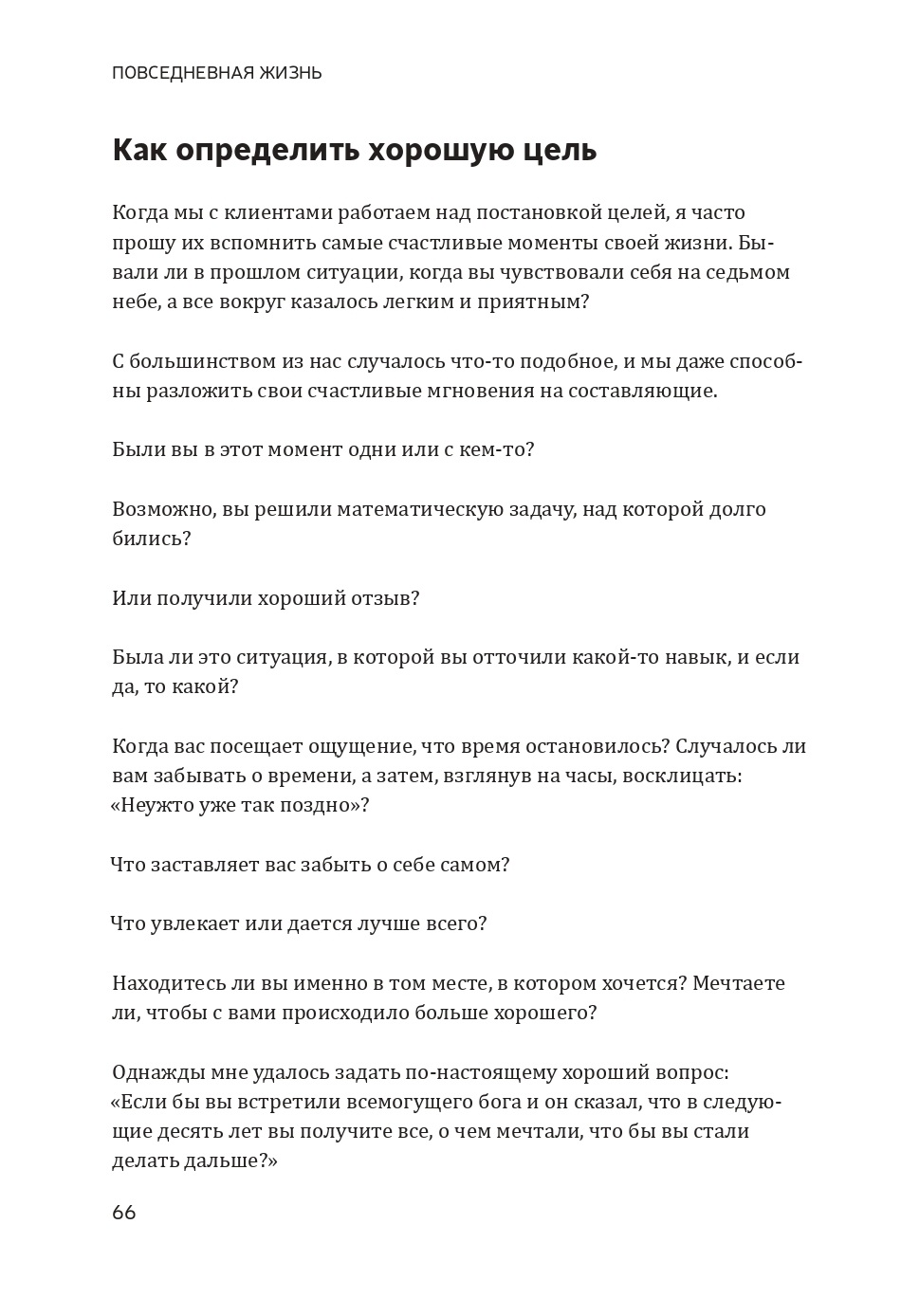 ПОВСЕДНЕВНАЯ ЖИЗНЬ

Как определить хорошую цель

Когда мы с клиентами работаем над постановкой целей, я часто прошу их вспомнить самые счастливые моменты своей жизни. Бывали ли в прошлом ситуации, когда вы чувствовали себя на седьмом небе, а все вокруг казалось легким и приятным?

С большинством из нас случалось что-то подобное, и мы даже способны разложить свои счастливые мгновения на составляющие.

Были вы в этот момент одни или с кем-то?

Возможно, вы решили математическую задачу, над которой долго бились?

Или получили хороший отзыв?

Была ли это ситуация, в которой вы отточили какой-то навык, и если да, то какой?

Когда вас посещает ощущение, что время остановилось? Случалось ли вам забывать о времени, а затем, взглянув на часы, восклицать: «Неужто уже так поздно»?

Что заставляет вас забыть о себе самом?

Что увлекает или дается лучше всего?

Находитесь ли вы именно в том месте, в котором хочется? Мечтаете ли, чтобы с вами происходило больше хорошего?

Однажды мне удалось задать по-настоящему хороший вопрос: «Если бы вы встретили всемогущего бога и он сказал, что в следующие десять лет вы получите все, о чем мечтали, что бы вы стали делать дальше?»

66